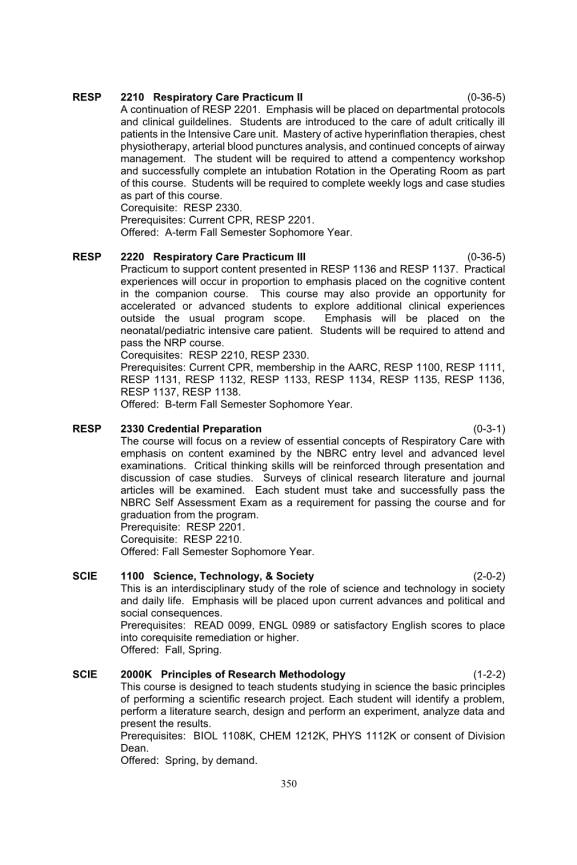 RESP 2210 Respiratory Care Practicum II (0-36-5)
A continuation of RESP 2201. Emphasis will be placed on departmental protocols and clinical guildelines. Students are introduced to the care of adult critically ill patients in the Intensive Care unit. Mastery of active hyperinflation therapies, chest physiotherapy, arterial blood punctures analysis, and continued concepts of airway management. The student will be required to attend a compentency workshop and successfully complete an intubation Rotation in the Operating Room as part of this course. Students will be required to complete weekly logs and case studies as part of this course.
Corequisite: RESP 2330.
Prerequisites: Current CPR, RESP 2201.
Offered: A-term Fall Semester Sophomore Year.

RESP 2220 Respiratory Care Practicum III (0-36-5)
Practicum to support content presented in RESP 1136 and RESP 1137. Practical experiences will occur in proportion to emphasis placed on the cognitive content in the companion course. This course may also provide an opportunity for accelerated or advanced students to explore additional clinical experiences outside the usual program scope. Emphasis will be placed on the neonatal/pediatric intensive care patient. Students will be required to attend and pass the NRP course.
Corequisites: RESP 2210, RESP 2330.
Prerequisites: Current CPR, membership in the AARC, RESP 1100, RESP 1111, RESP 1131, RESP 1132, RESP 1133, RESP 1134, RESP 1135, RESP 1136, RESP 1137, RESP 1138.
Offered: B-term Fall Semester Sophomore Year.

RESP 2330 Credential Preparation (0-3-1)
The course will focus on a review of essential concepts of Respiratory Care with emphasis on content examined by the NBRC entry level and advanced level examinations. Critical thinking skills will be reinforced through presentation and discussion of case studies. Surveys of clinical research literature and journal articles will be examined. Each student must take and successfully pass the NBRC Self Assessment Exam as a requirement for passing the course and for graduation from the program.
Prerequisite: RESP 2201.
Corequisite: RESP 2210.
Offered: Fall Semester Sophomore Year.

SCIE 1100 Science, Technology, & Society (2-0-2)
This is an interdisciplinary study of the role of science and technology in society and daily life. Emphasis will be placed upon current advances and political and social consequences.
Prerequisites: READ 0099, ENGL 0989 or satisfactory English scores to place into corequisite remediation or higher.
Offered: Fall, Spring.

SCIE 2000K Principles of Research Methodology (1-2-2)
This course is designed to teach students studying in science the basic principles of performing a scientific research project. Each student will identify a problem, perform a literature search, design and perform an experiment, analyze data and present the results.
Prerequisites: BIOL 1108K, CHEM 1212K, PHYS 1112K or consent of Division Dean.
Offered: Spring, by demand.

350